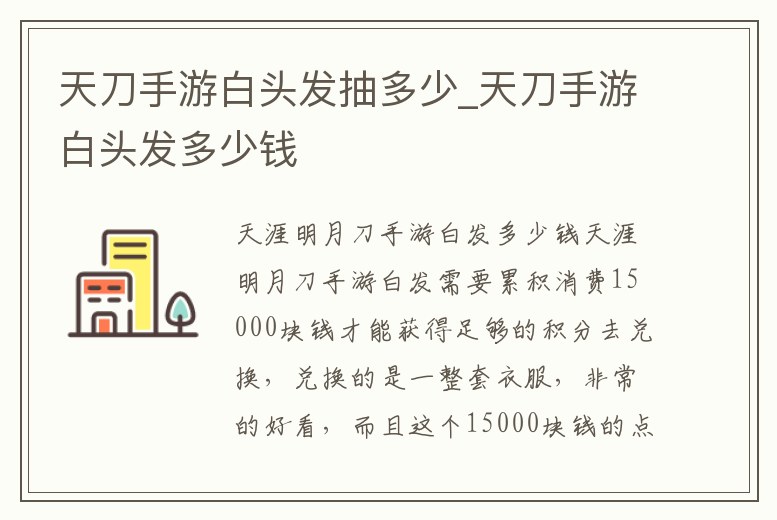 天刀手游白头发抽多少_天刀手游白头发多少钱

天涯明月刀手游白发多少钱天涯明月刀手游白发需要累积消费15000块钱才能获得足够的积分去兑换，兑换的是一整套衣服，非常的好看，而且这个15000块钱的点